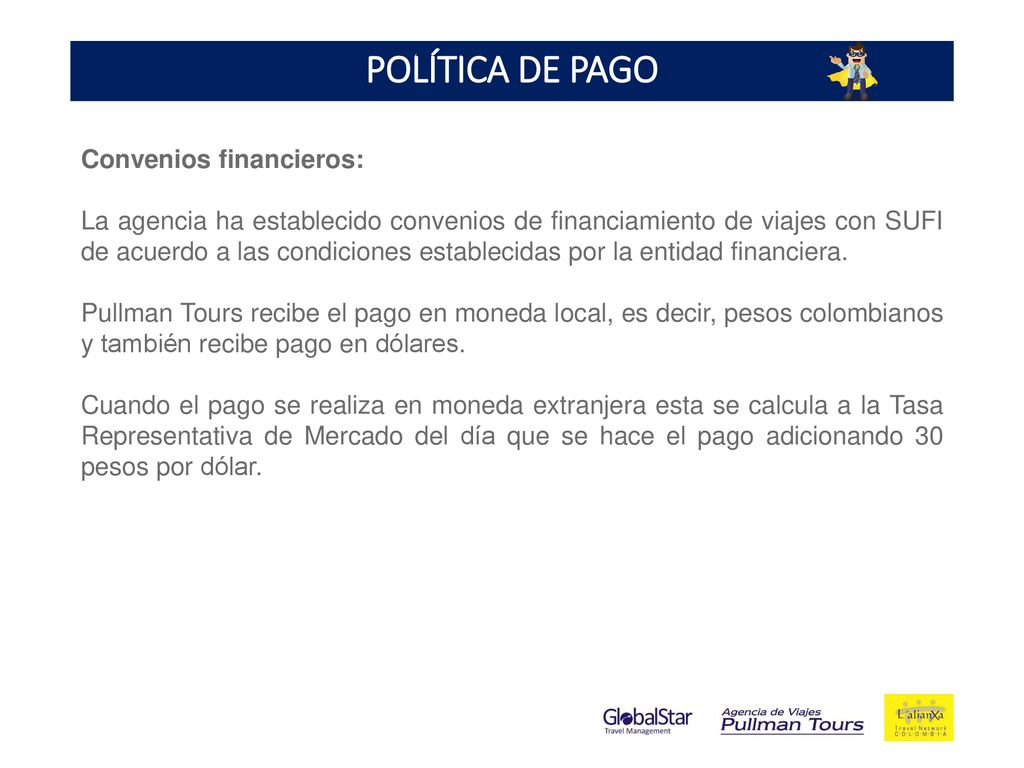 POLÍTICA DE PAGO

Convenios financieros:

La agencia ha establecido convenios de financiamiento de viajes con SUFI de acuerdo a las condiciones establecidas por la entidad financiera.

Pullman Tours recibe el pago en moneda local, es decir, pesos colombianos y también recibe pago en dólares.

Cuando el pago se realiza en moneda extranjera esta se calcula a la Tasa Representativa de Mercado del día que se hace el pago adicionando 30 pesos por dólar.

GlobalStar Travel Management

Agencia de Viajes Pullman Tours

L'alianXa Travel Network COLOMBIA